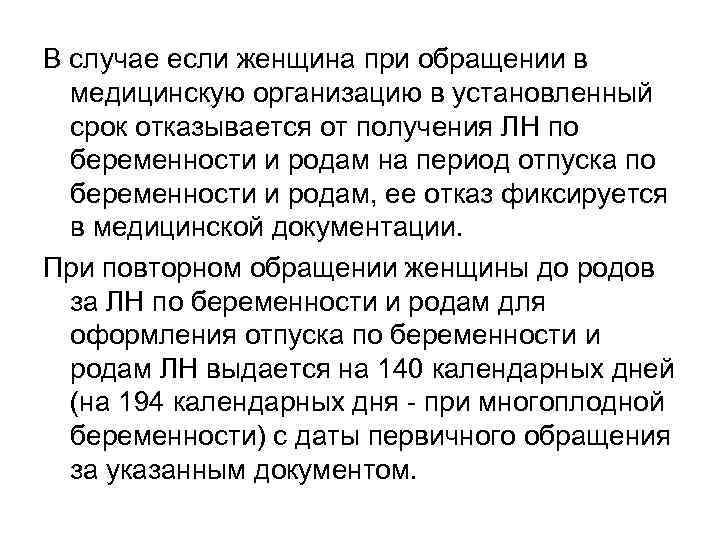 В случае если женщина при обращении в медицинскую организацию в установленный срок отказывается от получения ЛН по беременности и родам на период отпуска по беременности и родам, ее отказ фиксируется в медицинской документации.

При повторном обращении женщины до родов за ЛН по беременности и родам для оформления отпуска по беременности и родам ЛН выдается на 140 календарных дней (на 194 календарных дня - при многоплодной беременности) с даты первичного обращения за указанным документом.